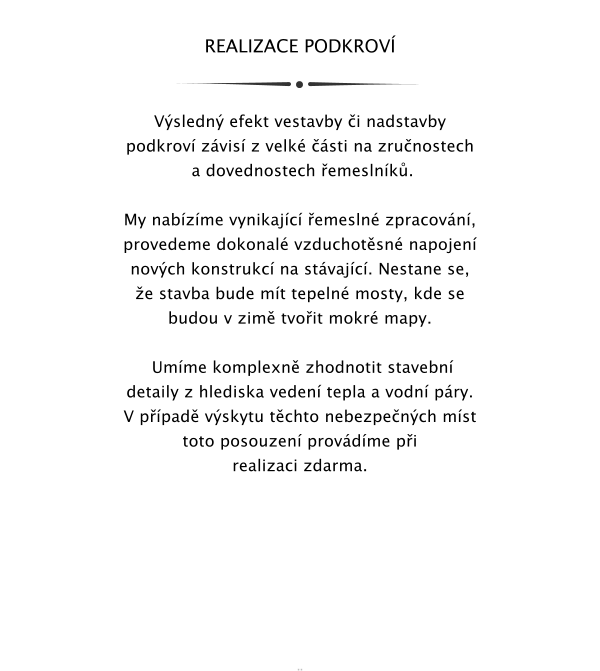 REALIZACE PODKROVÍ

Výsledný efekt vestavby či nadstavby podkroví závisí z velké části na zručnostech a dovednostech řemeslníků.

My nabízíme vynikající řemeslné zpracování, provedeme dokonalé vzduchotěsné napojení nových konstrukcí na stávající. Nestane se, že stavba bude mít tepelné mosty, kde se budou v zimě tvořit mokré mapy.

Umíme komplexně zhodnotit stavební detaily z hlediska vedení tepla a vodní páry. V případě výskytu těchto nebezpečných míst toto posouzení provádíme při realizaci zdarma.